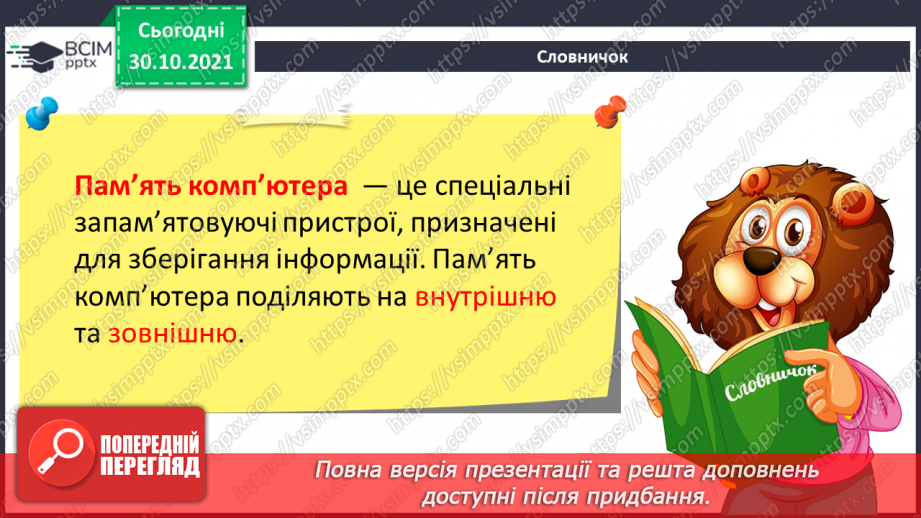 ВСІМ pptx

Сьогодні 30.10.2021

Словничок

Пам’ять комп’ютера — це спеціальні запам’ятовуючі пристрої, призначені для зберігання інформації. Пам’ять комп’ютера поділяють на внутрішню та зовнішню.

Словничок

ПОПЕРЕДНІЙ ПЕРЕГЛЯД

Повна версія презентації та решта доповнень доступні після придбання.

https://vsimpptx.com